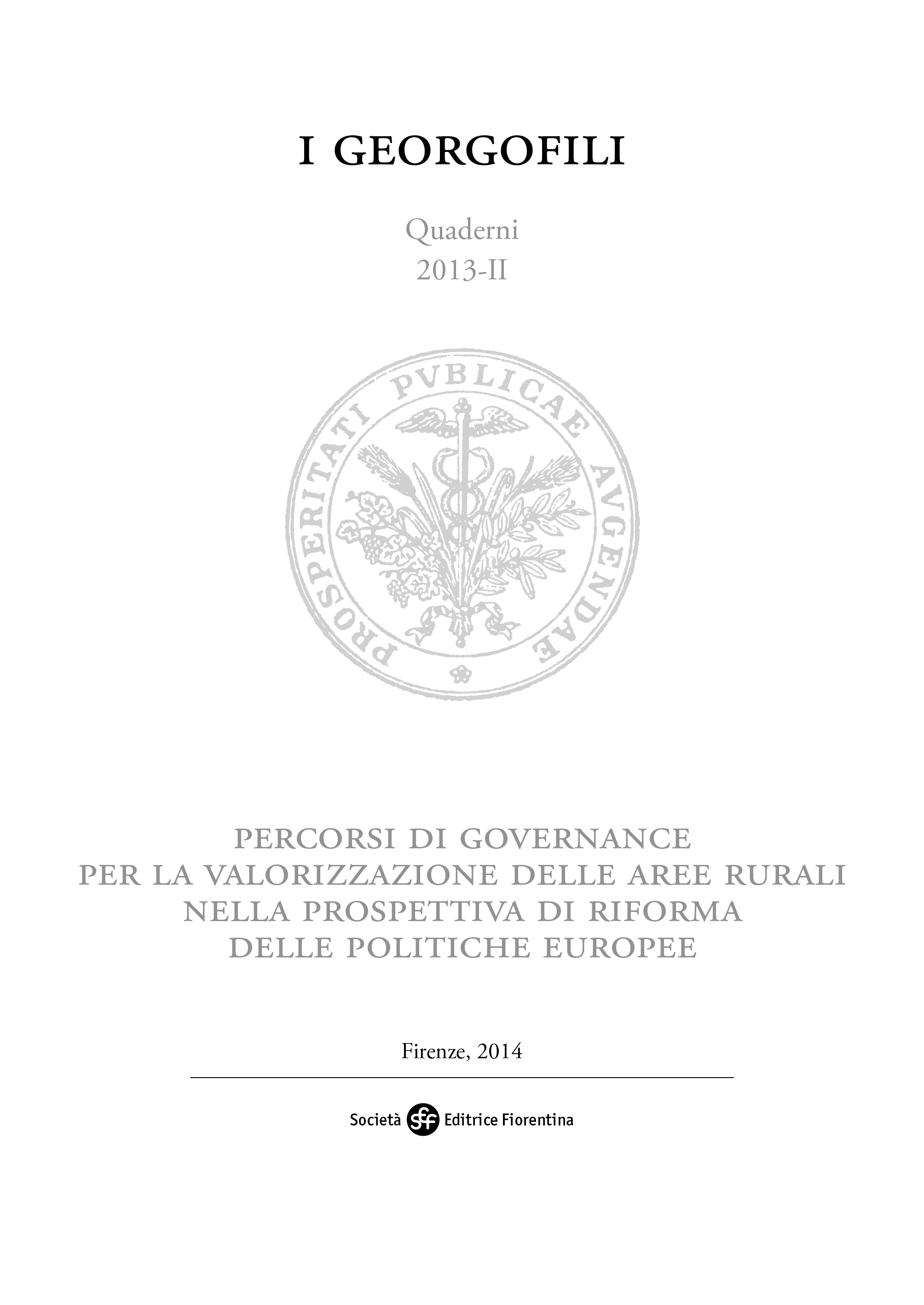 I GEORGOFILI

Quaderni
2013-II

PROSPERITATI PVBLICAE AVGENDAE

PERCORSI DI GOVERNANCE
PER LA VALORIZZAZIONE DELLE AREE RURALI
NELLA PROSPETTIVA DI RIFORMA
DELLE POLITICHE EUROPEE

Firenze, 2014

Società sef Editrice Fiorentina